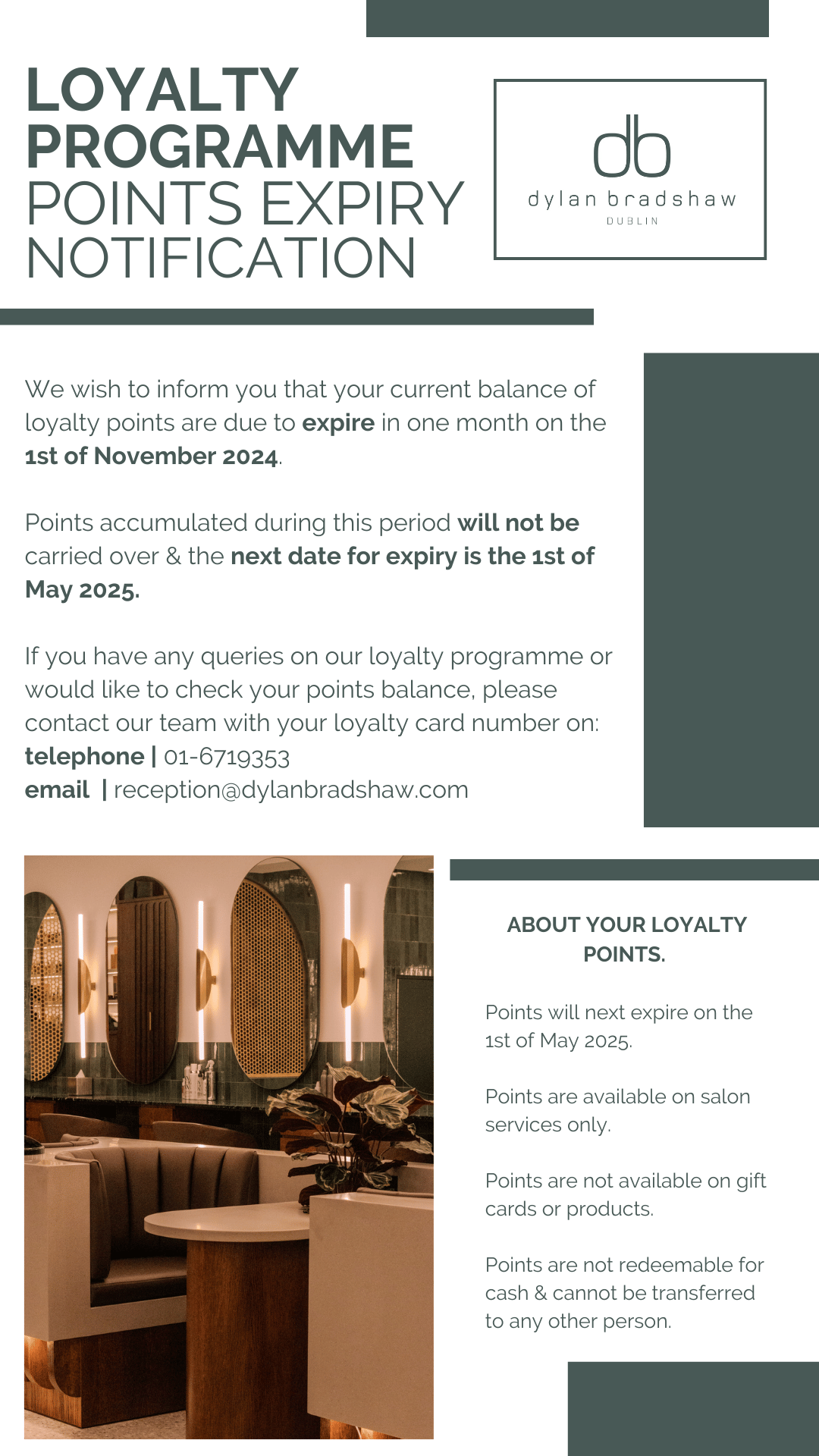 LOYALTY PROGRAMME POINTS EXPIRY NOTIFICATION

db
dylan bradshaw
DUBLIN

We wish to inform you that your current balance of loyalty points are due to expire in one month on the 1st of November 2024.

Points accumulated during this period will not be carried over & the next date for expiry is the 1st of May 2025.

If you have any queries on our loyalty programme or would like to check your points balance, please contact our team with your loyalty card number on:
telephone | 01-6719353
email | reception@dylanbradshaw.com

ABOUT YOUR LOYALTY POINTS.

Points will next expire on the 1st of May 2025.

Points are available on salon services only.

Points are not available on gift cards or products.

Points are not redeemable for cash & cannot be transferred to any other person.